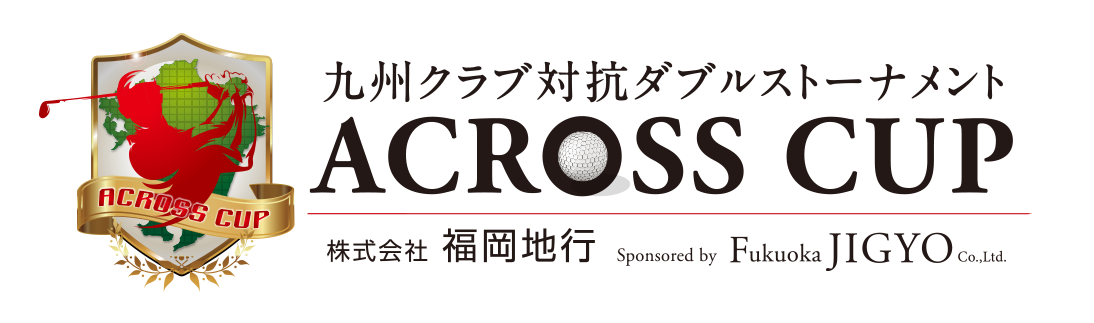 ACROSS CUP

九州クラブ対抗ダブルストーナメント
ACROSS CUP

株式会社 福岡地行 Sponsored by Fukuoka JIGYO Co.,Ltd.